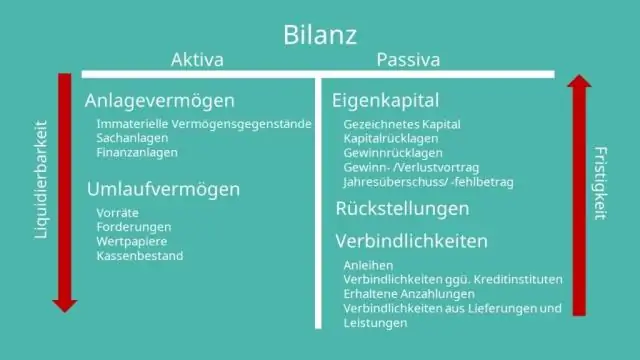 Bilanz

Aktiva

Passiva

Liquidierbarkeit

Anlagevermögen

Immaterielle Vermögensgegenstände
Sachanlagen
Finanzanlagen

Umlaufvermögen

Vorräte
Forderungen
Wertpapiere
Kassenbestand

Eigenkapital

Gezeichnetes Kapital
Kapitalrücklagen
Gewinnrücklagen
Gewinn- /Verlustvortrag
Jahresüberschuss/ -fehlbetrag

Rückstellungen

Verbindlichkeiten

Anleihen
Verbindlichkeiten ggü. Kreditinstituten
Erhaltene Anzahlungen
Verbindlichkeiten aus Lieferungen und Leistungen

Fristigkeit